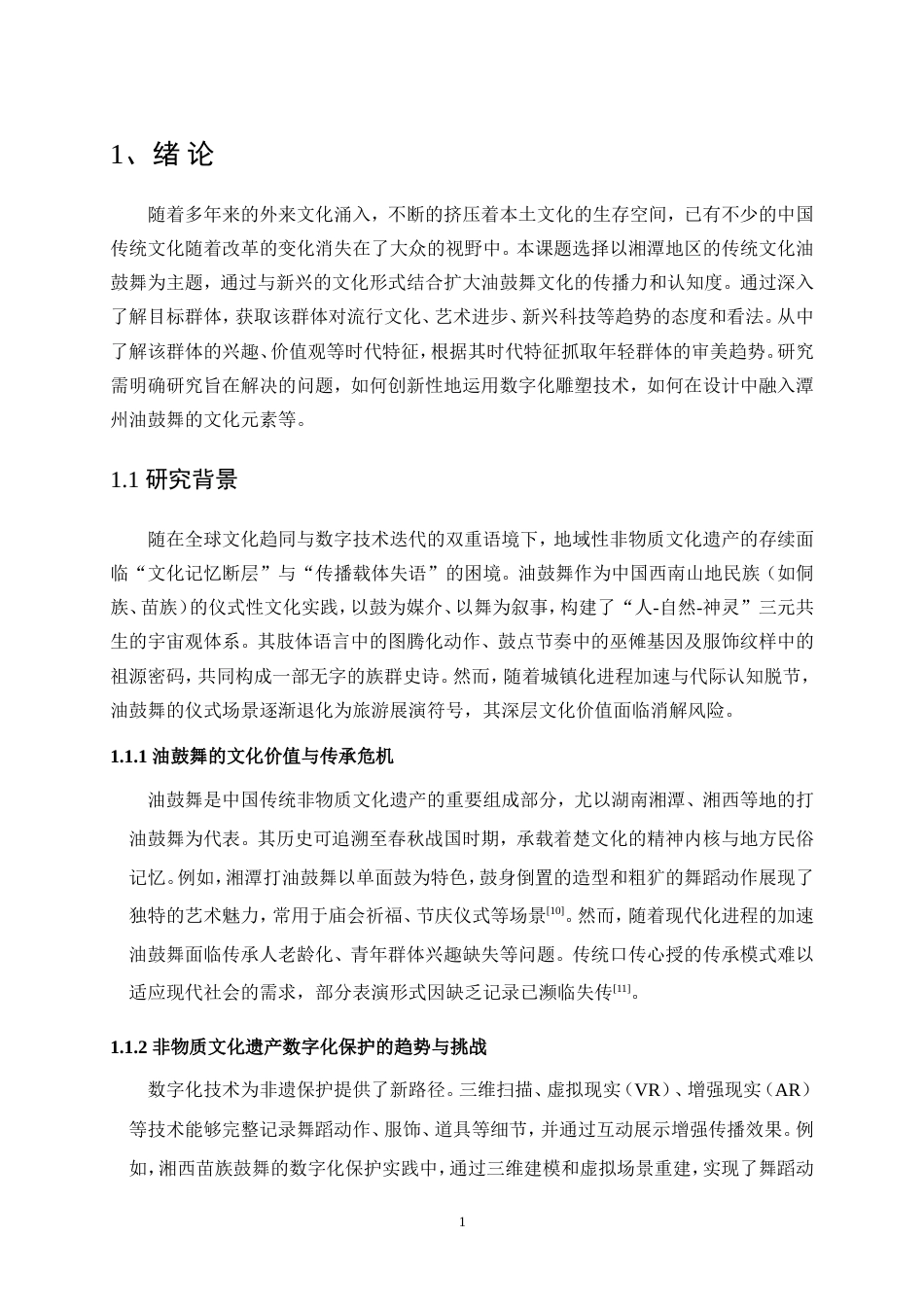 1、绪 论

随着多年来的外来文化涌入，不断的挤压着本土文化的生存空间，已有不少的中国传统文化随着改革的变化消失在了大众的视野中。本课题选择以湘潭地区的传统文化油鼓舞为主题，通过与新兴的文化形式结合扩大油鼓舞文化的传播力和认知度。通过深入了解目标群体，获取该群体对流行文化、艺术进步、新兴科技等趋势的态度和看法。从中了解该群体的兴趣、价值观等时代特征，根据其时代特征抓取年轻群体的审美趋势。研究需明确研究旨在解决的问题，如何创新性地运用数字化雕塑技术，如何在设计中融入潭州油鼓舞的文化元素等。

1.1 研究背景

随在全球文化趋同与数字技术迭代的双重语境下，地域性非物质文化遗产的存续面临“文化记忆断层”与“传播载体失语”的困境。油鼓舞作为中国西南山地民族（如侗族、苗族）的仪式性文化实践，以鼓为媒介、以舞为叙事，构建了“人-自然-神灵”三元共生的宇宙观体系。其肢体语言中的图腾化动作、鼓点节奏中的巫傩基因及服饰纹样中的祖源密码，共同构成一部无字的族群史诗。然而，随着城镇化进程加速与代际认知脱节，油鼓舞的仪式场景逐渐退化为旅游展演符号，其深层文化价值面临消解风险。

1.1.1 油鼓舞的文化价值与传承危机

油鼓舞是中国传统非物质文化遗产的重要组成部分，尤以湖南湘潭、湘西等地的打油鼓舞为代表。其历史可追溯至春秋战国时期，承载着楚文化的精神内核与地方民俗记忆。例如，湘潭打油鼓舞以单面鼓为特色，鼓身倒置的造型和粗犷的舞蹈动作展现了独特的艺术魅力，常用于庙会祈福、节庆仪式等场景$^{[10]}$。然而，随着现代化进程的加速油鼓舞面临传承人老龄化、青年群体兴趣缺失等问题。传统口传心授的传承模式难以适应现代社会的需求，部分表演形式因缺乏记录已濒临失传$^{[11]}$。

1.1.2 非物质文化遗产数字化保护的趋势与挑战

数字化技术为非遗保护提供了新路径。三维扫描、虚拟现实（VR）、增强现实（AR）等技术能够完整记录舞蹈动作、服饰、道具等细节，并通过互动展示增强传播效果。例如，湘西苗族鼓舞的数字化保护实践中，通过三维建模和虚拟场景重建，实现了舞蹈动

1